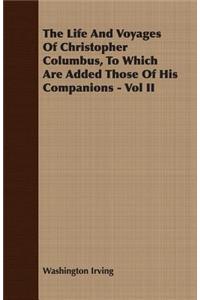 The Life And Voyages Of Christopher Columbus, To Which Are Added Those Of His Companions - Vol II

Washington Irving